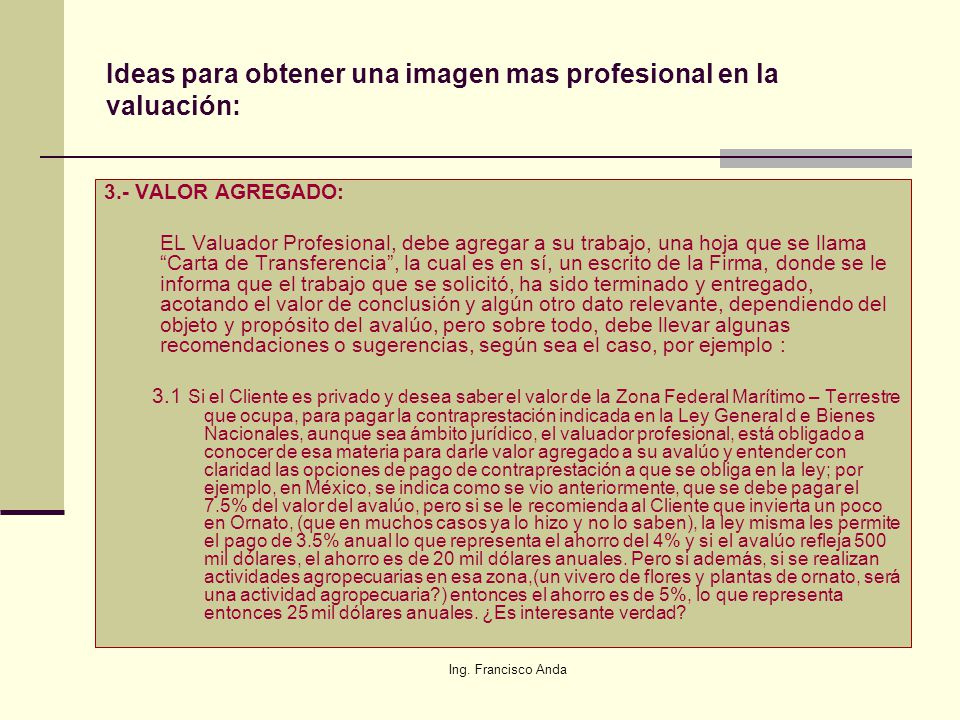 Ideas para obtener una imagen mas profesional en la valuación:

3.- VALOR AGREGADO:

EL Valuador Profesional, debe agregar a su trabajo, una hoja que se llama “Carta de Transferencia”, la cual es en sí, un escrito de la Firma, donde se le informa que el trabajo que se solicitó, ha sido terminado y entregado, acotando el valor de conclusión y algún otro dato relevante, dependiendo del objeto y propósito del avalúo, pero sobre todo, debe llevar algunas recomendaciones o sugerencias, según sea el caso, por ejemplo :

3.1 Si el Cliente es privado y desea saber el valor de la Zona Federal Marítimo – Terrestre que ocupa, para pagar la contraprestación indicada en la Ley General d e Bienes Nacionales, aunque sea ámbito jurídico, el valuador profesional, está obligado a conocer de esa materia para darle valor agregado a su avalúo y entender con claridad las opciones de pago de contraprestación a que se obliga en la ley; por ejemplo, en México, se indica como se vio anteriormente, que se debe pagar el 7.5% del valor del avalúo, pero si se le recomienda al Cliente que invierta un poco en Ornato, (que en muchos casos ya lo hizo y no lo saben), la ley misma les permite el pago de 3.5% anual lo que representa el ahorro del 4% y si el avalúo refleja 500 mil dólares, el ahorro es de 20 mil dólares anuales. Pero si además, si se realizan actividades agropecuarias en esa zona,(un vivero de flores y plantas de ornato, será una actividad agropecuaria?) entonces el ahorro es de 5%, lo que representa entonces 25 mil dólares anuales. ¿Es interesante verdad?

Ing. Francisco Anda